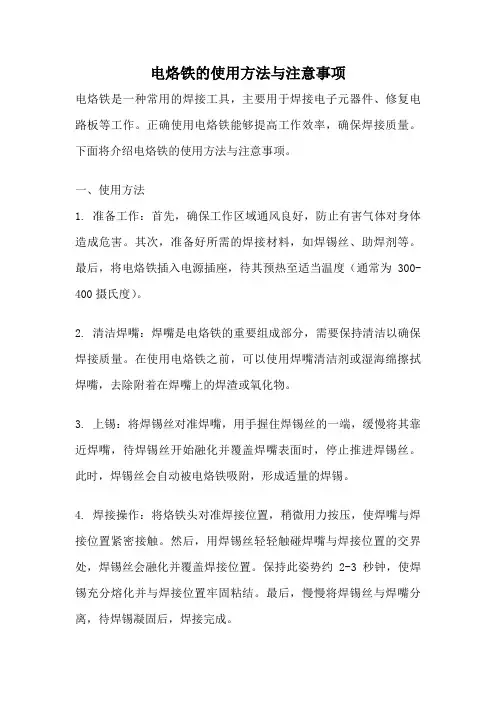 电烙铁的使用方法与注意事项

电烙铁是一种常用的焊接工具，主要用于焊接电子元器件、修复电路板等工作。正确使用电烙铁能够提高工作效率，确保焊接质量。下面将介绍电烙铁的使用方法与注意事项。

一、使用方法

1. 准备工作：首先，确保工作区域通风良好，防止有害气体对身体造成危害。其次，准备好所需的焊接材料，如焊锡丝、助焊剂等。最后，将电烙铁插入电源插座，待其预热至适当温度（通常为 300-400 摄氏度）。

2. 清洁焊嘴：焊嘴是电烙铁的重要组成部分，需要保持清洁以确保焊接质量。在使用电烙铁之前，可以使用焊嘴清洁剂或湿海绵擦拭焊嘴，去除附着在焊嘴上的焊渣或氧化物。

3. 上锡：将焊锡丝对准焊嘴，用手握住焊锡丝的一端，缓慢将其靠近焊嘴，待焊锡丝开始融化并覆盖焊嘴表面时，停止推进焊锡丝。此时，焊锡丝会自动被电烙铁吸附，形成适量的焊锡。

4. 焊接操作：将烙铁头对准焊接位置，稍微用力按压，使焊嘴与焊接位置紧密接触。然后，用焊锡丝轻轻触碰焊嘴与焊接位置的交界处，焊锡丝会融化并覆盖焊接位置。保持此姿势约 2-3 秒钟，使焊锡充分熔化并与焊接位置牢固粘结。最后，慢慢将焊锡丝与焊嘴分离，待焊锡凝固后，焊接完成。